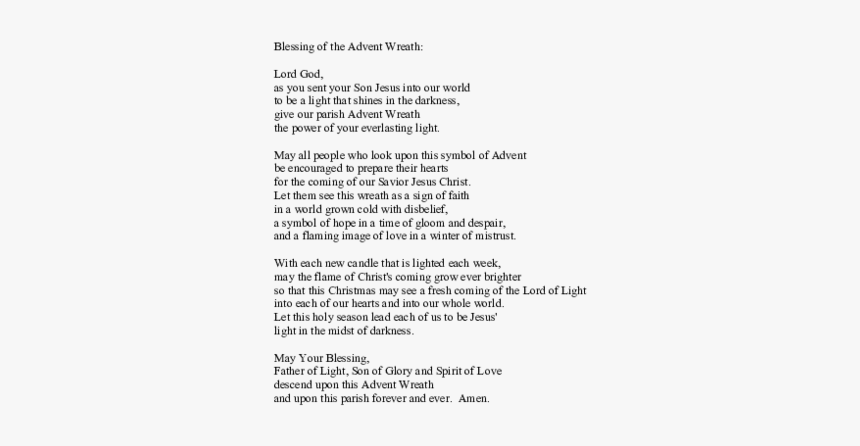 Blessing of the Advent Wreath:

Lord God,
as you sent your Son Jesus into our world
to be a light that shines in the darkness,
give our parish Advent Wreath
the power of your everlasting light.

May all people who look upon this symbol of Advent
be encouraged to prepare their hearts
for the coming of our Savior Jesus Christ.
Let them see this wreath as a sign of faith
in a world grown cold with disbelief,
a symbol of hope in a time of gloom and despair,
and a flaming image of love in a winter of mistrust.

With each new candle that is lighted each week,
may the flame of Christ's coming grow ever brighter
so that this Christmas may see a fresh coming of the Lord of Light
into each of our hearts and into our whole world.
Let this holy season lead each of us to be Jesus'
light in the midst of darkness.

May Your Blessing,
Father of Light, Son of Glory and Spirit of Love
descend upon this Advent Wreath
and upon this parish forever and ever. Amen.